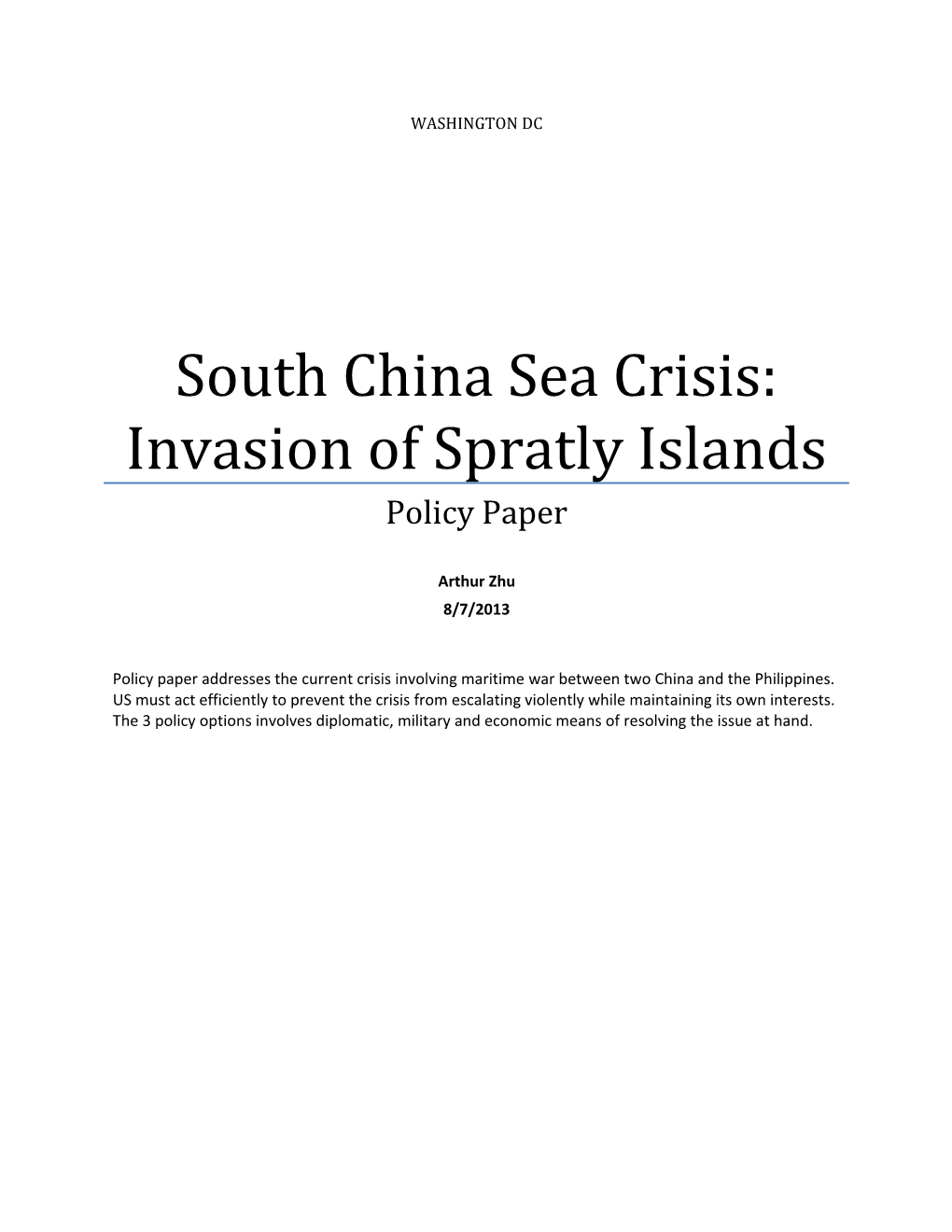 WASHINGTON DC

South China Sea Crisis: Invasion of Spratly Islands

Policy Paper

Arthur Zhu

8/7/2013

Policy paper addresses the current crisis involving maritime war between two China and the Philippines. US must act efficiently to prevent the crisis from escalating violently while maintaining its own interests. The 3 policy options involves diplomatic, military and economic means of resolving the issue at hand.